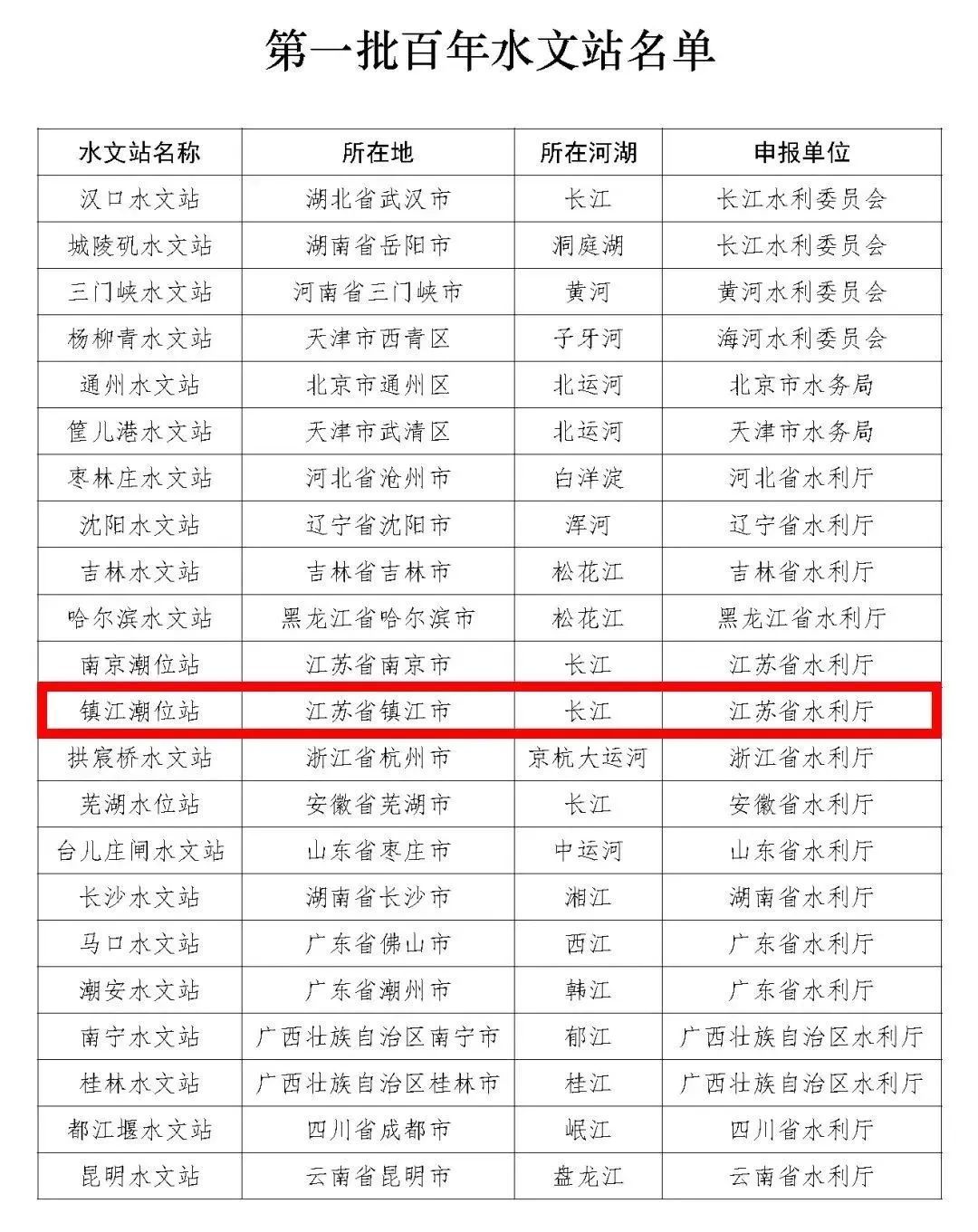 第一批百年水文站名单

| 水文站名称 | 所在地 | 所在河湖 | 申报单位 |
|---|---|---|---|
| 汉口水文站 | 湖北省武汉市 | 长江 | 长江水利委员会 |
| 城陵矶水文站 | 湖南省岳阳市 | 洞庭湖 | 长江水利委员会 |
| 三门峡水文站 | 河南省三门峡市 | 黄河 | 黄河水利委员会 |
| 杨柳青水文站 | 天津市西青区 | 子牙河 | 海河水利委员会 |
| 通州水文站 | 北京市通州区 | 北运河 | 北京市水务局 |
| 筐儿港水文站 | 天津市武清区 | 北运河 | 天津市水务局 |
| 枣林庄水文站 | 河北省沧州市 | 白洋淀 | 河北省水利厅 |
| 沈阳水文站 | 辽宁省沈阳市 | 浑河 | 辽宁省水利厅 |
| 吉林水文站 | 吉林省吉林市 | 松花江 | 吉林省水利厅 |
| 哈尔滨水文站 | 黑龙江省哈尔滨市 | 松花江 | 黑龙江省水利厅 |
| 南京潮位站 | 江苏省南京市 | 长江 | 江苏省水利厅 |
| 镇江潮位站 | 江苏省镇江市 | 长江 | 江苏省水利厅 |
| 拱宸桥水文站 | 浙江省杭州市 | 京杭大运河 | 浙江省水利厅 |
| 芜湖水位站 | 安徽省芜湖市 | 长江 | 安徽省水利厅 |
| 台儿庄闸水文站 | 山东省枣庄市 | 中运河 | 山东省水利厅 |
| 长沙水文站 | 湖南省长沙市 | 湘江 | 湖南省水利厅 |
| 马口水文站 | 广东省佛山市 | 西江 | 广东省水利厅 |
| 潮安水文站 | 广东省潮州市 | 韩江 | 广东省水利厅 |
| 南宁水文站 | 广西壮族自治区南宁市 | 郁江 | 广西壮族自治区水利厅 |
| 桂林水文站 | 广西壮族自治区桂林市 | 桂江 | 广西壮族自治区水利厅 |
| 都江堰水文站 | 四川省成都市 | 岷江 | 四川省水利厅 |
| 昆明水文站 | 云南省昆明市 | 盘龙江 | 云南省水利厅 |